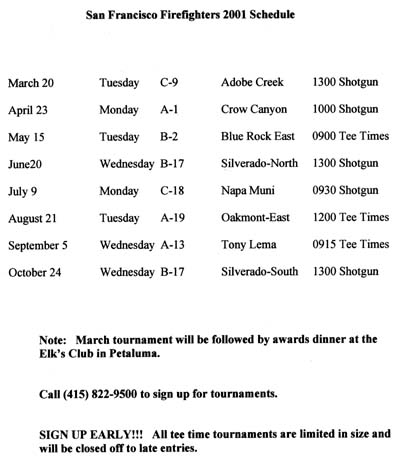 San Francisco Firefighters 2001 Schedule

| | | | | |
|---|---|---|---|---|
| March 20 | Tuesday | C-9 | Adobe Creek | 1300 Shotgun |
| April 23 | Monday | A-1 | Crow Canyon | 1000 Shotgun |
| May 15 | Tuesday | B-2 | Blue Rock East | 0900 Tee Times |
| June20 | Wednesday | B-17 | Silverado-North | 1300 Shotgun |
| July 9 | Monday | C-18 | Napa Muni | 0930 Shotgun |
| August 21 | Tuesday | A-19 | Oakmont-East | 1200 Tee Times |
| September 5 | Wednesday | A-13 | Tony Lema | 0915 Tee Times |
| October 24 | Wednesday | B-17 | Silverado-South | 1300 Shotgun |

Note: March tournament will be followed by awards dinner at the Elk's Club in Petaluma.

Call (415) 822-9500 to sign up for tournaments.

SIGN UP EARLY!!! All tee time tournaments are limited in size and will be closed off to late entries.